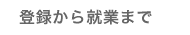 登録から就業まで